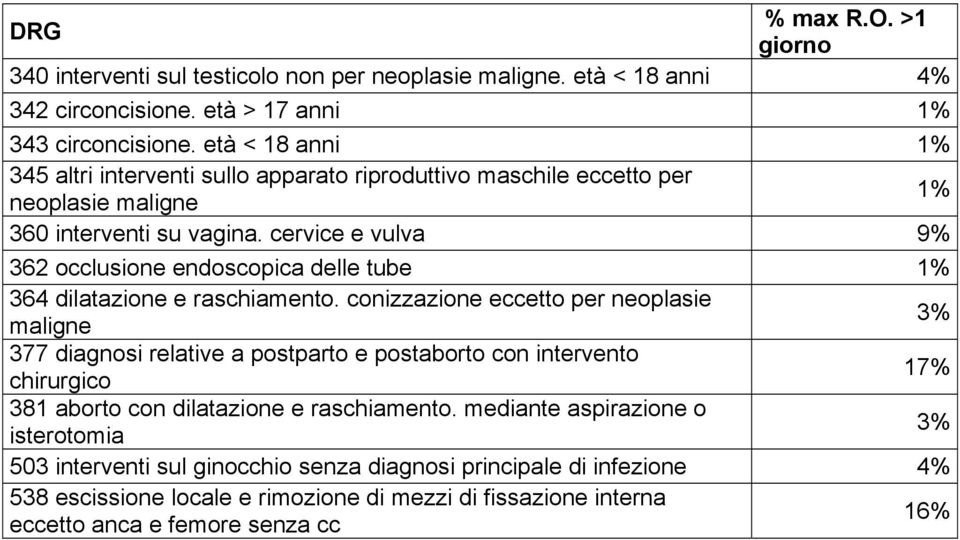 | DRG | % max R.O. >1 giorno |
|---|---|
| 340 interventi sul testicolo non per neoplasie maligne. età < 18 anni | 4% |
| 342 circoncisione. età > 17 anni | 1% |
| 343 circoncisione. età < 18 anni | 1% |
| 345 altri interventi sullo apparato riproduttivo maschile eccetto per neoplasie maligne | 1% |
| 360 interventi su vagina. cervice e vulva | 9% |
| 362 occlusione endoscopica delle tube | 1% |
| 364 dilatazione e raschiamento. conizzazione eccetto per neoplasie maligne | 3% |
| 377 diagnosi relative a postparto e postaborto con intervento chirurgico | 17% |
| 381 aborto con dilatazione e raschiamento. mediante aspirazione o isterotomia | 3% |
| 503 interventi sul ginocchio senza diagnosi principale di infezione | 4% |
| 538 escissione locale e rimozione di mezzi di fissazione interna eccetto anca e femore senza cc | 16% |